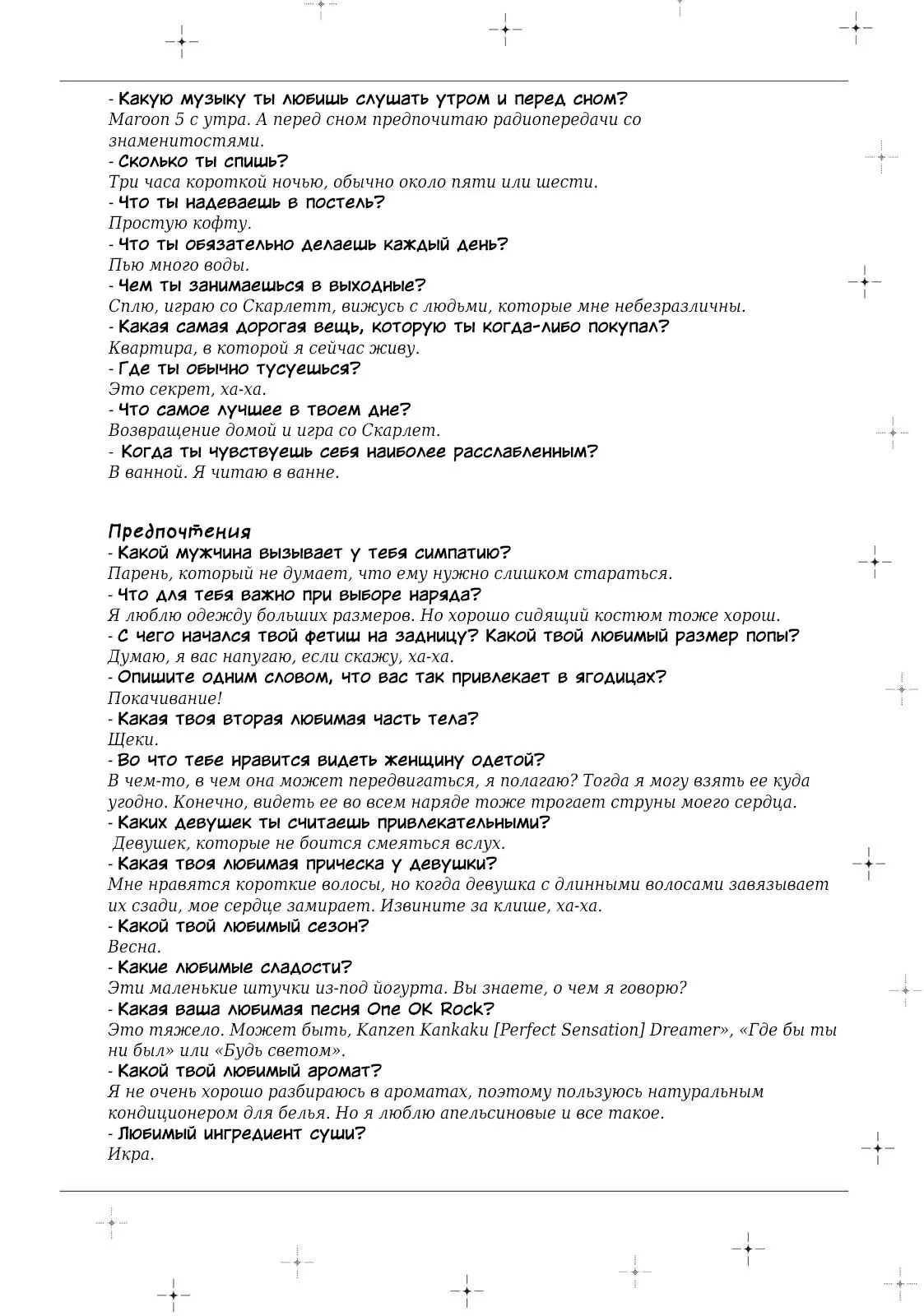 - Какую музыку ты любишь слушать утром и перед сном?
Maroon 5 с утра. А перед сном предпочитаю радиопередачи со знаменитостями.
- Сколько ты спишь?
Три часа короткой ночью, обычно около пяти или шести.
- Что ты надеваешь в постель?
Простую кофту.
- Что ты обязательно делаешь каждый день?
Пью много воды.
- Чем ты занимаешься в выходные?
Сплю, играю со Скарлетт, вижусь с людьми, которые мне небезразличны.
- Какая самая дорогая вещь, которую ты когда-либо покупал?
Квартира, в которой я сейчас живу.
- Где ты обычно тусуешься?
Это секрет, ха-ха.
- Что самое лучшее в твоем дне?
Возвращение домой и игра со Скарлет.
- Когда ты чувствуешь себя наиболее расслабленным?
В ванной. Я читаю в ванне.

Предпочтения
- Какой мужчина вызывает у тебя симпатию?
Парень, который не думает, что ему нужно слишком стараться.
- Что для тебя важно при выборе наряда?
Я люблю одежду больших размеров. Но хорошо сидящий костюм тоже хорош.
- С чего начался твой фетиш на задницу? Какой твой любимый размер попы?
Думаю, я вас напугаю, если скажу, ха-ха.
- Опишите одним словом, что вас так привлекает в ягодицах?
Покачивание!
- Какая твоя вторая любимая часть тела?
Щеки.
- Во что тебе нравится видеть женщину одетой?
В чем-то, в чем она может передвигаться, я полагаю? Тогда я могу взять ее куда угодно. Конечно, видеть ее во всем наряде тоже трогает струны моего сердца.
- Каких девушек ты считаешь привлекательными?
Девушек, которые не боится смеяться вслух.
- Какая твоя любимая прическа у девушки?
Мне нравятся короткие волосы, но когда девушка с длинными волосами завязывает их сзади, мое сердце замирает. Извините за клише, ха-ха.
- Какой твой любимый сезон?
Весна.
- Какие любимые сладости?
Эти маленькие штучки из-под йогурта. Вы знаете, о чем я говорю?
- Какая ваша любимая песня One OK Rock?
Это тяжело. Может быть, Kanzen Kankaku [Perfect Sensation] Dreamer», «Где бы ты ни был» или «Будь светом».
- Какой твой любимый аромат?
Я не очень хорошо разбираюсь в ароматах, поэтому пользуюсь натуральным кондиционером для белья. Но я люблю апельсиновые и все такое.
- Любимый ингредиент суши?
Икра.